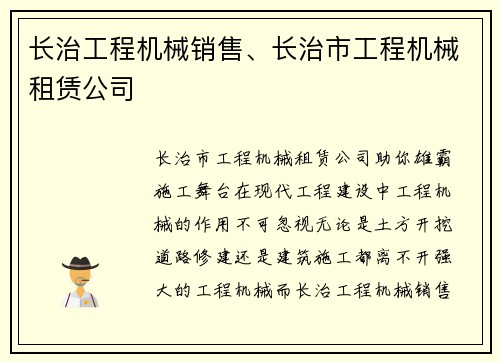 长治工程机械销售、长治市工程机械租赁公司

长治市工程机械租赁公司助你雄霸施工舞台在现代工程建设中工程机械的作用不可忽视无论是土方开挖道路修建还是建筑施工都离不开强大的工程机械而长治工程机械销售